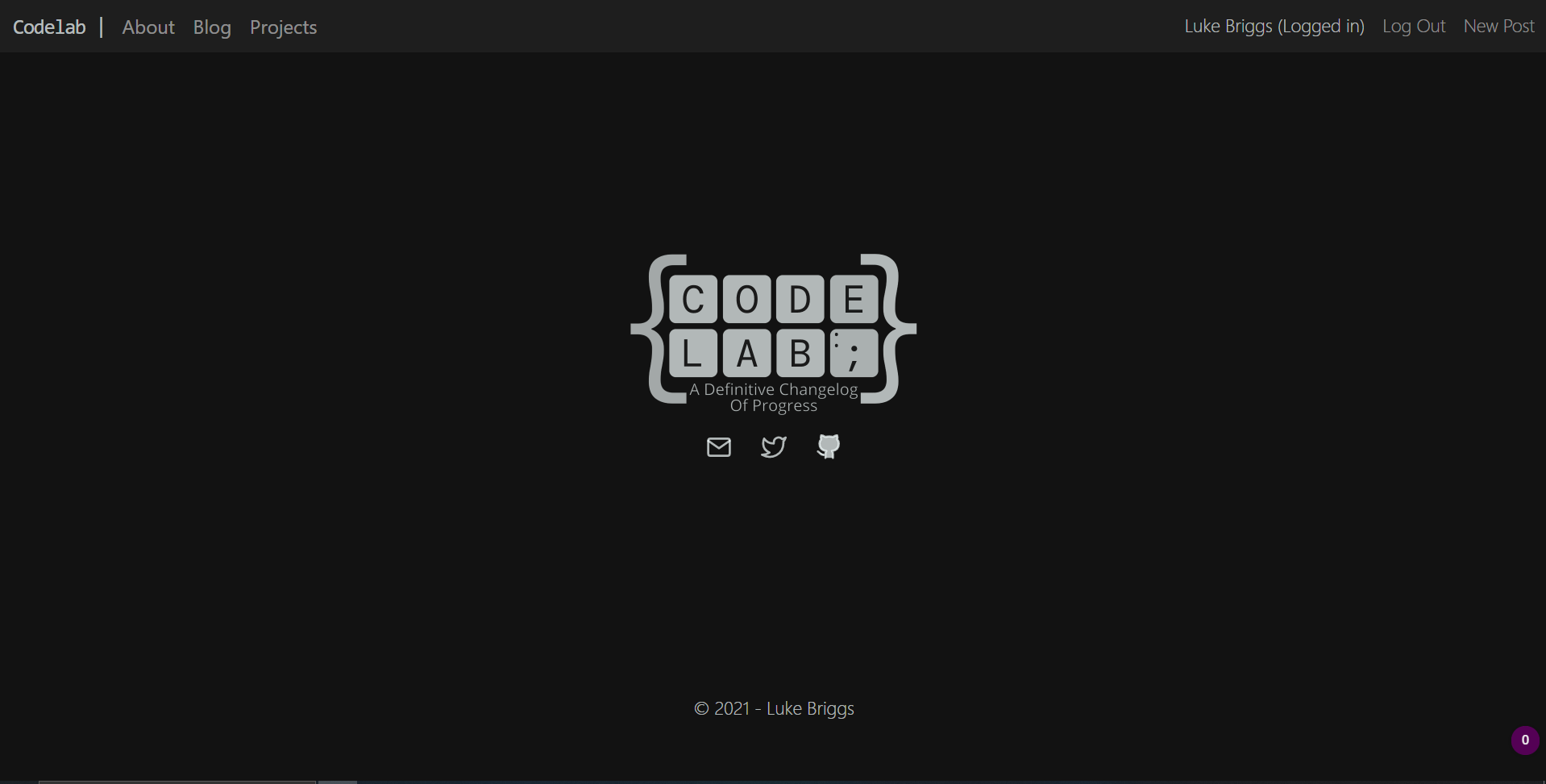 Codelab | About Blog Projects

Luke Briggs (Logged in) Log Out New Post

{CODE LAB;}
A Definitive Changelog Of Progress

© 2021 - Luke Briggs

0